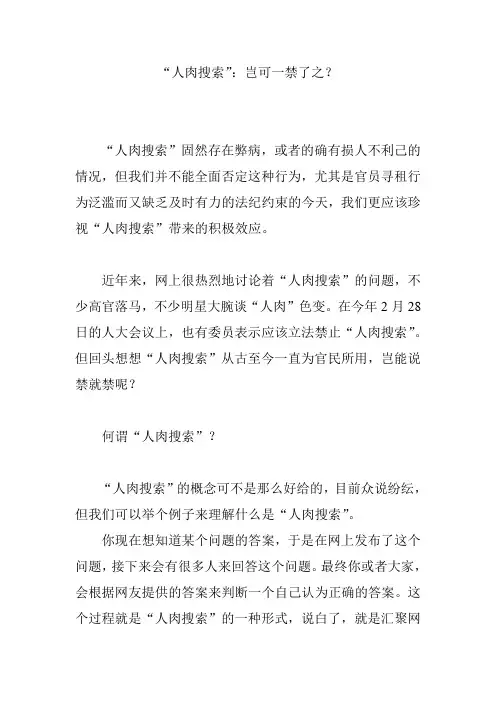 “人肉搜索”：岂可一禁了之？

“人肉搜索”固然存在弊病，或者的确有损人不利己的情况，但我们并不能全面否定这种行为，尤其是官员寻租行为泛滥而又缺乏及时有力的法纪约束的今天，我们更应该珍视“人肉搜索”带来的积极效应。

近年来，网上很热烈地讨论着“人肉搜索”的问题，不少高官落马，不少明星大腕谈“人肉”色变。在今年 2 月 28 日的人大会议上，也有委员表示应该立法禁止“人肉搜索”。但回头想想“人肉搜索”从古至今一直为官民所用，岂能说禁就禁呢？

何谓“人肉搜索”？

“人肉搜索”的概念可不是那么好给的，目前众说纷纭，但我们可以举个例子来理解什么是“人肉搜索”。

你现在想知道某个问题的答案，于是在网上发布了这个问题，接下来会有很多人来回答这个问题。最终你或者大家，会根据网友提供的答案来判断一个自己认为正确的答案。这个过程就是“人肉搜索”的一种形式，说白了，就是汇聚网